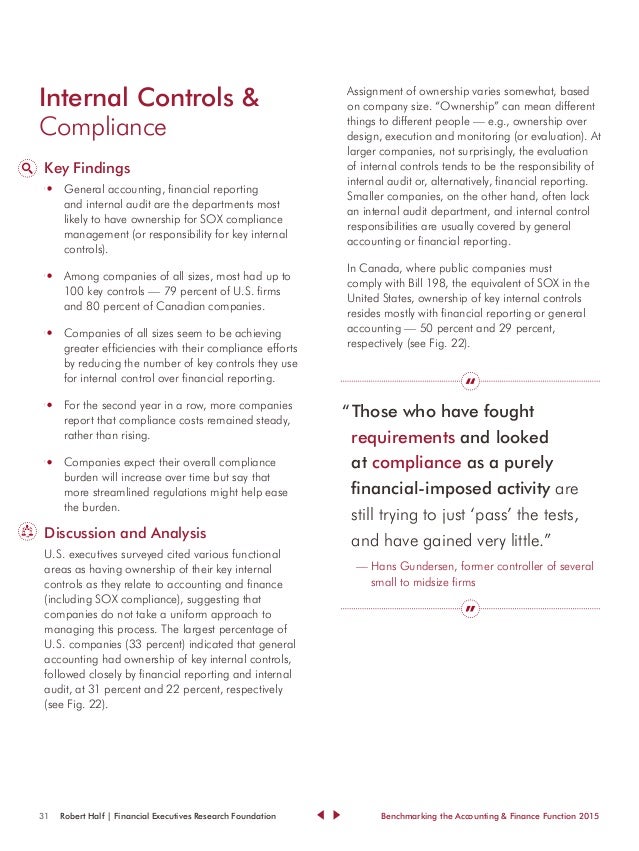 Internal Controls & Compliance

Key Findings

• General accounting, financial reporting and internal audit are the departments most likely to have ownership for SOX compliance management (or responsibility for key internal controls).

• Among companies of all sizes, most had up to 100 key controls — 79 percent of U.S. firms and 80 percent of Canadian companies.

• Companies of all sizes seem to be achieving greater efficiencies with their compliance efforts by reducing the number of key controls they use for internal control over financial reporting.

• For the second year in a row, more companies report that compliance costs remained steady, rather than rising.

• Companies expect their overall compliance burden will increase over time but say that more streamlined regulations might help ease the burden.

Discussion and Analysis

U.S. executives surveyed cited various functional areas as having ownership of their key internal controls as they relate to accounting and finance (including SOX compliance), suggesting that companies do not take a uniform approach to managing this process. The largest percentage of U.S. companies (33 percent) indicated that general accounting had ownership of key internal controls, followed closely by financial reporting and internal audit, at 31 percent and 22 percent, respectively (see Fig. 22).

Assignment of ownership varies somewhat, based on company size. "Ownership" can mean different things to different people — e.g., ownership over design, execution and monitoring (or evaluation). At larger companies, not surprisingly, the evaluation of internal controls tends to be the responsibility of internal audit or, alternatively, financial reporting. Smaller companies, on the other hand, often lack an internal audit department, and internal control responsibilities are usually covered by general accounting or financial reporting.

In Canada, where public companies must comply with Bill 198, the equivalent of SOX in the United States, ownership of key internal controls resides mostly with financial reporting or general accounting — 50 percent and 29 percent, respectively (see Fig. 22).

"Those who have fought requirements and looked at compliance as a purely financial-imposed activity are still trying to just 'pass' the tests, and have gained very little."

— Hans Gundersen, former controller of several small to midsize firms

31 Robert Half | Financial Executives Research Foundation

Benchmarking the Accounting & Finance Function 2015